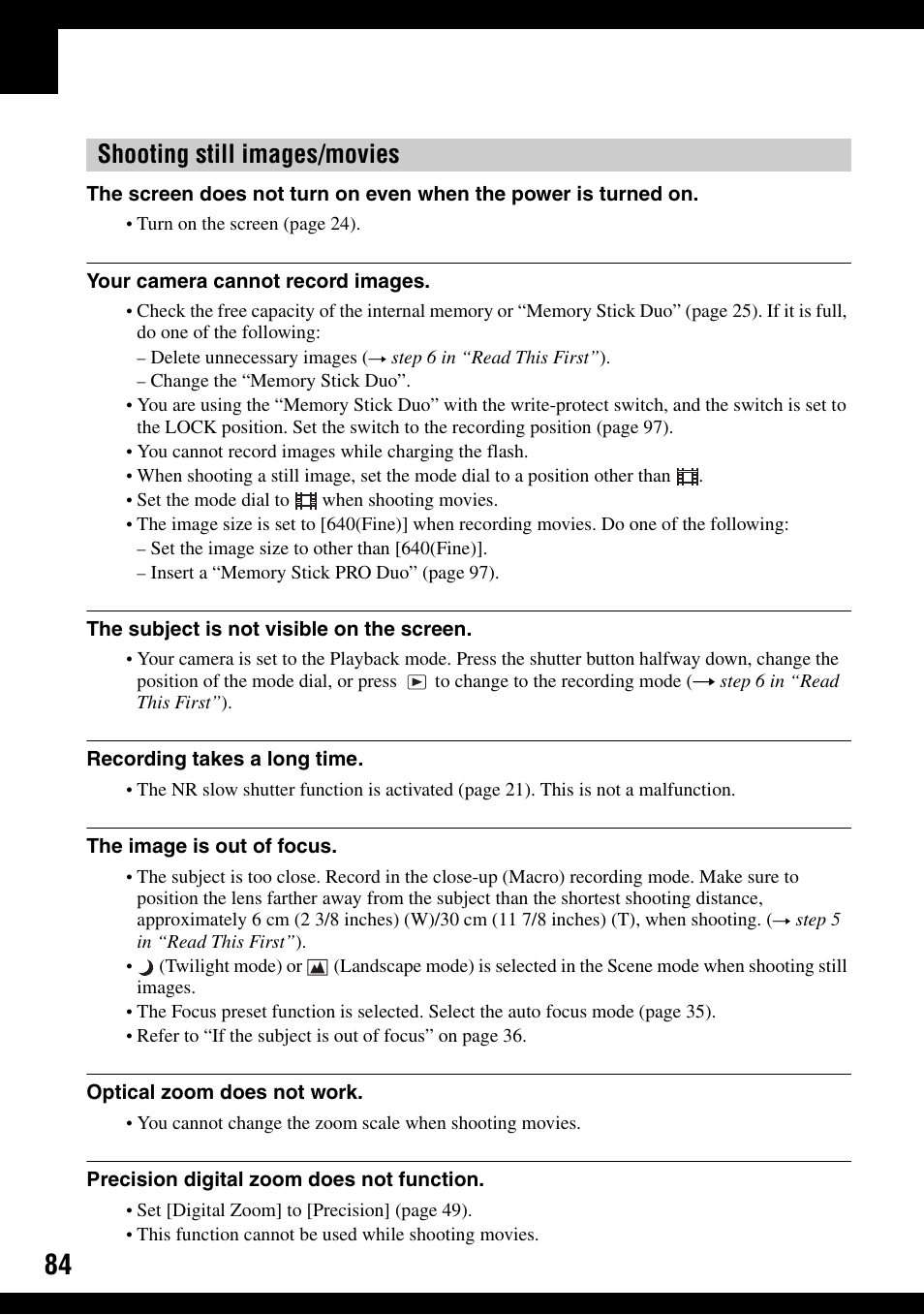 Shooting still images/movies

The screen does not turn on even when the power is turned on.

• Turn on the screen (page 24).

Your camera cannot record images.

• Check the free capacity of the internal memory or “Memory Stick Duo” (page 25). If it is full, do one of the following:
– Delete unnecessary images (→ step 6 in “Read This First”).
– Change the “Memory Stick Duo”.
• You are using the “Memory Stick Duo” with the write-protect switch, and the switch is set to the LOCK position. Set the switch to the recording position (page 97).
• You cannot record images while charging the flash.
• When shooting a still image, set the mode dial to a position other than .
• Set the mode dial to  when shooting movies.
• The image size is set to [640(Fine)] when recording movies. Do one of the following:
– Set the image size to other than [640(Fine)].
– Insert a “Memory Stick PRO Duo” (page 97).

The subject is not visible on the screen.

• Your camera is set to the Playback mode. Press the shutter button halfway down, change the position of the mode dial, or press  to change to the recording mode (→ step 6 in “Read This First”).

Recording takes a long time.

• The NR slow shutter function is activated (page 21). This is not a malfunction.

The image is out of focus.

• The subject is too close. Record in the close-up (Macro) recording mode. Make sure to position the lens farther away from the subject than the shortest shooting distance, approximately 6 cm (2 3/8 inches) (W)/30 cm (11 7/8 inches) (T), when shooting. (→ step 5 in “Read This First”).
•  (Twilight mode) or  (Landscape mode) is selected in the Scene mode when shooting still images.
• The Focus preset function is selected. Select the auto focus mode (page 35).
• Refer to “If the subject is out of focus” on page 36.

Optical zoom does not work.

• You cannot change the zoom scale when shooting movies.

Precision digital zoom does not function.

• Set [Digital Zoom] to [Precision] (page 49).
• This function cannot be used while shooting movies.

84